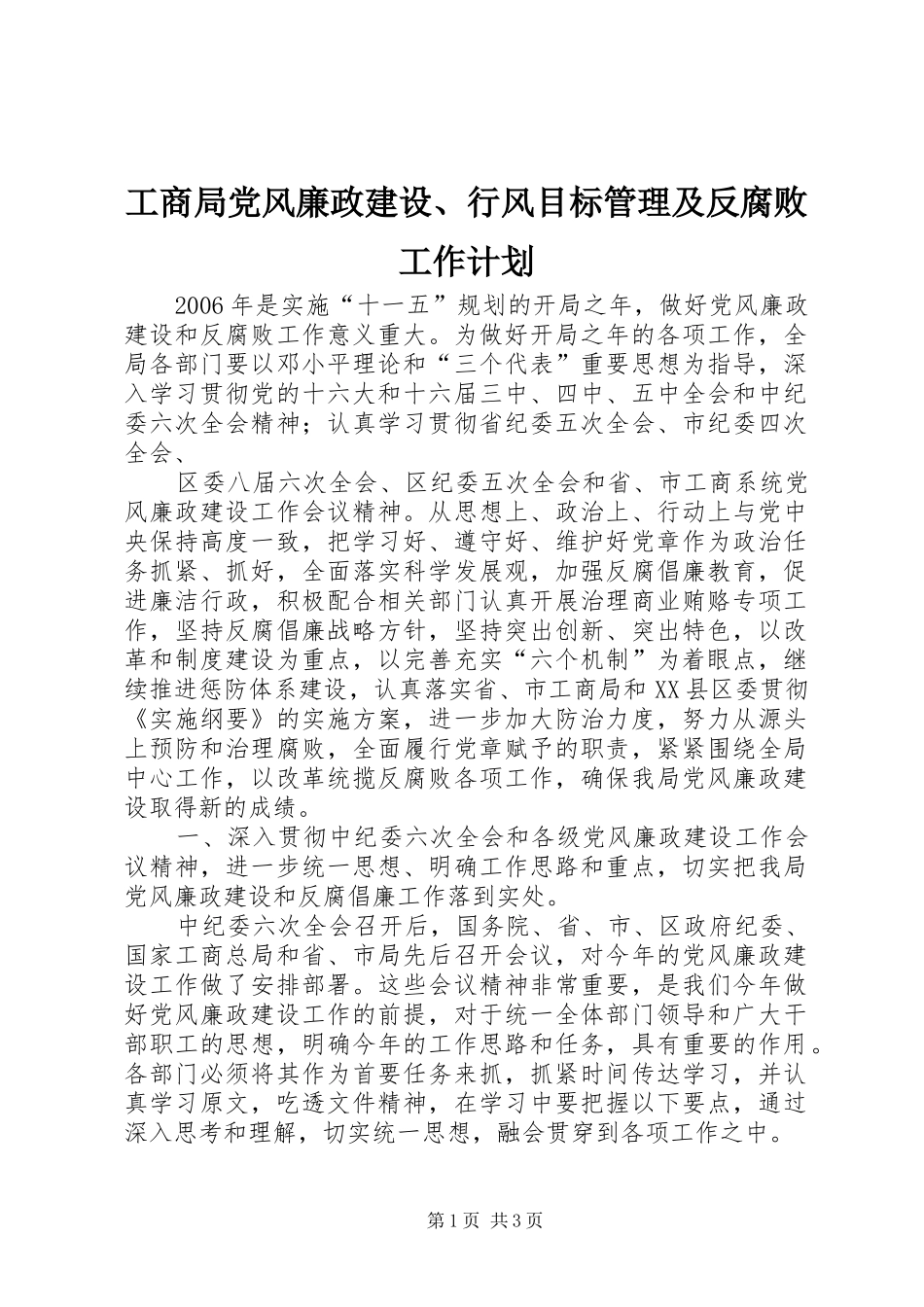 工商局党风廉政建设、行风目标管理及反腐败工作计划

2006年是实施“十一五”规划的开局之年，做好党风廉政建设和反腐败工作意义重大。为做好开局之年的各项工作，全局各部门要以邓小平理论和“三个代表”重要思想为指导，深入学习贯彻党的十六大和十六届三中、四中、五中全会和中纪委六次全会精神；认真学习贯彻省纪委五次全会、市纪委四次全会、

区委八届六次全会、区纪委五次全会和省、市工商系统党风廉政建设工作会议精神。从思想上、政治上、行动上与党中央保持高度一致，把学习好、遵守好、维护好党章作为政治任务抓紧、抓好，全面落实科学发展观，加强反腐倡廉教育，促进廉洁行政，积极配合相关部门认真开展治理商业贿赂专项工作，坚持反腐倡廉战略方针，坚持突出创新、突出特色，以改革和制度建设为重点，以完善充实“六个机制”为着眼点，继续推进惩防体系建设，认真落实省、市工商局和XX县区委贯彻《实施纲要》的实施方案，进一步加大防治力度，努力从源头上预防和治理腐败，全面履行党章赋予的职责，紧紧围绕全局中心工作，以改革统揽反腐败各项工作，确保我局党风廉政建设取得新的成绩。

一、深入贯彻中纪委六次全会和各级党风廉政建设工作会议精神，进一步统一思想、明确工作思路和重点，切实把我局党风廉政建设和反腐倡廉工作落到实处。

中纪委六次全会召开后，国务院、省、市、区政府纪委、国家工商总局和省、市局先后召开会议，对今年的党风廉政建设工作做了安排部署。这些会议精神非常重要，是我们今年做好党风廉政建设工作的前提，对于统一全体部门领导和广大干部职工的思想，明确今年的工作思路和任务，具有重要的作用。各部门必须将其作为首要任务来抓，抓紧时间传达学习，并认真学习原文，吃透文件精神，在学习中要把握以下要点，通过深入思考和理解，切实统一思想，融会贯穿到各项工作之中。

第1页 共3页